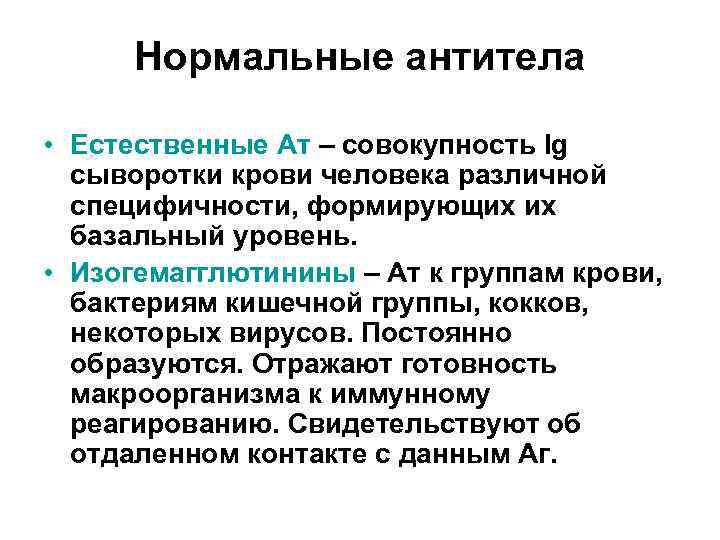 Нормальные антитела

• Естественные Ат – совокупность Ig сыворотки крови человека различной специфичности, формирующих их базальный уровень.

• Изогемагглютинины – Ат к группам крови, бактериям кишечной группы, кокков, некоторых вирусов. Постоянно образуются. Отражают готовность макроорганизма к иммунному реагированию. Свидетельствуют об отдаленном контакте с данным Аг.